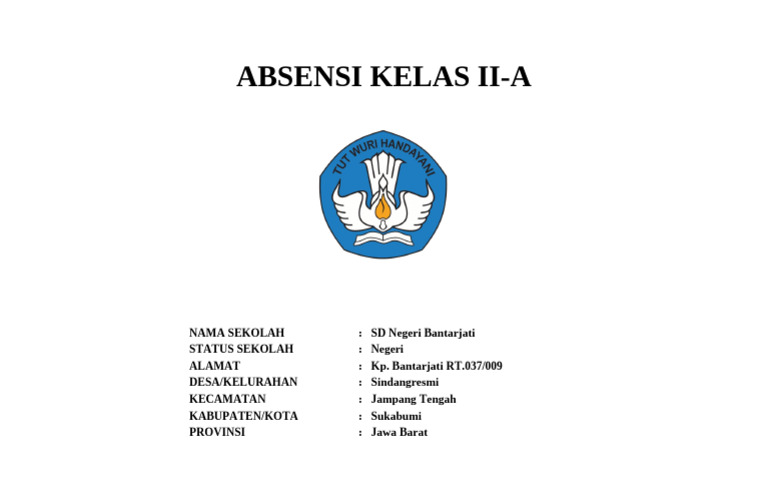 ABSENSI KELAS II-A

TUT WURI HANDAYANI

NAMA SEKOLAH : SD Negeri Bantarjati
STATUS SEKOLAH : Negeri
ALAMAT : Kp. Bantarjati RT.037/009
DESA/KELURAHAN : Sindangresmi
KECAMATAN : Jampang Tengah
KABUPATEN/KOTA : Sukabumi
PROVINSI : Jawa Barat